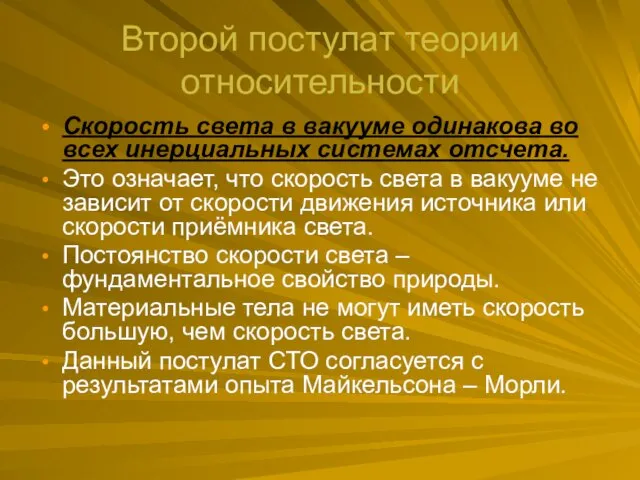 Второй постулат теории относительности

• Скорость света в вакууме одинакова во всех инерциальных системах отсчета.
• Это означает, что скорость света в вакууме не зависит от скорости движения источника или скорости приёмника света.
• Постоянство скорости света – фундаментальное свойство природы.
• Материальные тела не могут иметь скорость большую, чем скорость света.
• Данный постулат СТО согласуется с результатами опыта Майкельсона – Морли.